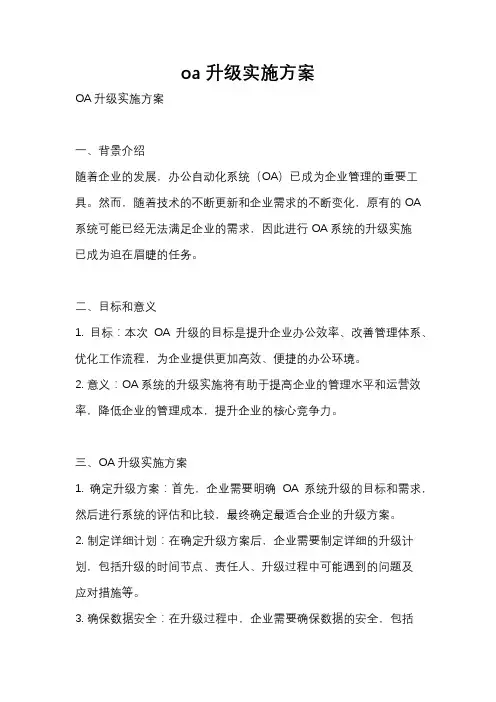 oa 升级实施方案

OA 升级实施方案

一、背景介绍

随着企业的发展，办公自动化系统（OA）已成为企业管理的重要工具。然而，随着技术的不断更新和企业需求的不断变化，原有的 OA 系统可能已经无法满足企业的需求，因此进行 OA 系统的升级实施已成为迫在眉睫的任务。

二、目标和意义

1. 目标：本次 OA 升级的目标是提升企业办公效率、改善管理体系、优化工作流程，为企业提供更加高效、便捷的办公环境。

2. 意义：OA 系统的升级实施将有助于提高企业的管理水平和运营效率，降低企业的管理成本，提升企业的核心竞争力。

三、OA 升级实施方案

1. 确定升级方案：首先，企业需要明确 OA 系统升级的目标和需求，然后进行系统的评估和比较，最终确定最适合企业的升级方案。

2. 制定详细计划：在确定升级方案后，企业需要制定详细的升级计划，包括升级的时间节点、责任人、升级过程中可能遇到的问题及应对措施等。

3. 确保数据安全：在升级过程中，企业需要确保数据的安全，包括